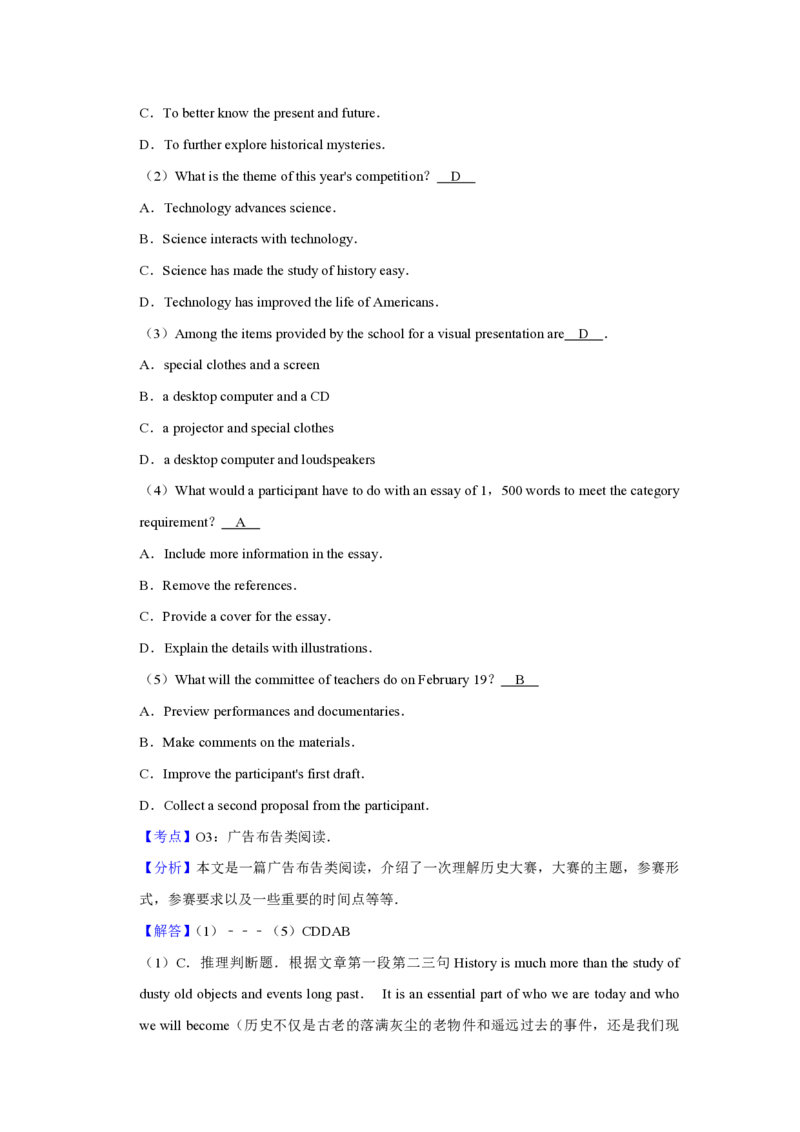 C．To better know the present and future．

D．To further explore historical mysteries．

（2）What is the theme of this year's competition？ D

A．Technology advances science．

B．Science interacts with technology．

C．Science has made the study of history easy．

D．Technology has improved the life of Americans．

（3）Among the items provided by the school for a visual presentation are D ．

A．special clothes and a screen

B．a desktop computer and a CD

C．a projector and special clothes

D．a desktop computer and loudspeakers

（4）What would a participant have to do with an essay of 1，500 words to meet the category requirement？ A

A．Include more information in the essay．

B．Remove the references．

C．Provide a cover for the essay．

D．Explain the details with illustrations．

（5）What will the committee of teachers do on February 19？ B

A．Preview performances and documentaries．

B．Make comments on the materials．

C．Improve the participant's first draft．

D．Collect a second proposal from the participant．

【考点】O3：广告布告类阅读．

【分析】本文是一篇广告布告类阅读，介绍了一次理解历史大赛，大赛的主题，参赛形式，参赛要求以及一些重要的时间点等等．

【解答】（1）－－－（5）CDDAB

（1）C．推理判断题．根据文章第一段第二三句History is much more than the study of dusty old objects and events long past． It is an essential part of who we are today and who we will become（历史不仅是古老的落满灰尘的老物件和遥远过去的事件，还是我们现